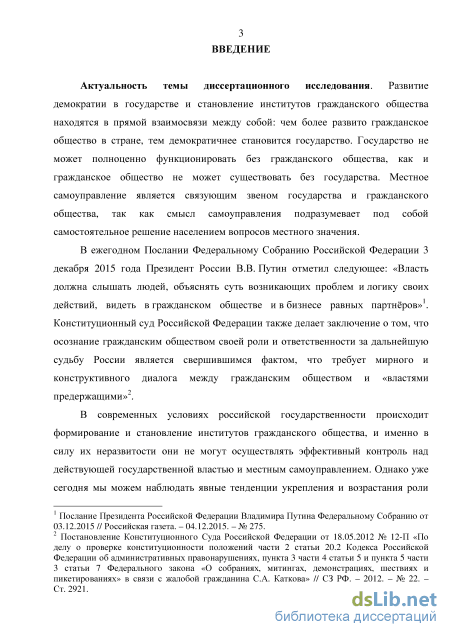 3
ВВЕДЕНИЕ

Актуальность темы диссертационного исследования. Развитие демократии в государстве и становление институтов гражданского общества находятся в прямой взаимосвязи между собой: чем более развито гражданское общество в стране, тем демократичнее становится государство. Государство не может полноценно функционировать без гражданского общества, как и гражданское общество не может существовать без государства. Местное самоуправление является связующим звеном государства и гражданского общества, так как смысл самоуправления подразумевает под собой самостоятельное решение населением вопросов местного значения.

В ежегодном Послании Федеральному Собранию Российской Федерации 3 декабря 2015 года Президент России В.В. Путин отметил следующее: «Власть должна слышать людей, объяснять суть возникающих проблем и логику своих действий, видеть в гражданском обществе и в бизнесе равных партнёров»$^1$. Конституционный суд Российской Федерации также делает заключение о том, что осознание гражданским обществом своей роли и ответственности за дальнейшую судьбу России является свершившимся фактом, что требует мирного и конструктивного диалога между гражданским обществом и «властями предержащими»$^2$.

В современных условиях российской государственности происходит формирование и становление институтов гражданского общества, и именно в силу их неразвитости они не могут осуществлять эффективный контроль над действующей государственной властью и местным самоуправлением. Однако уже сегодня мы можем наблюдать явные тенденции укрепления и возрастания роли

$^1$ Послание Президента Российской Федерации Владимира Путина Федеральному Собранию от 03.12.2015 // Российская газета. – 04.12.2015. – № 275.
$^2$ Постановление Конституционного Суда Российской Федерации от 18.05.2012 № 12-П «По делу о проверке конституционности положений части 2 статьи 20.2 Кодекса Российской Федерации об административных правонарушениях, пункта 3 части 4 статьи 5 и пункта 5 части 3 статьи 7 Федерального закона «О собраниях, митингах, демонстрациях, шествиях и пикетированиях» в связи с жалобой гражданина С.А. Каткова» // СЗ РФ. – 2012. – № 22. – Ст. 2921.

dsLib.net
библиотека диссертаций